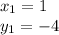 $x_1 = 1$
$y_1 = -4$